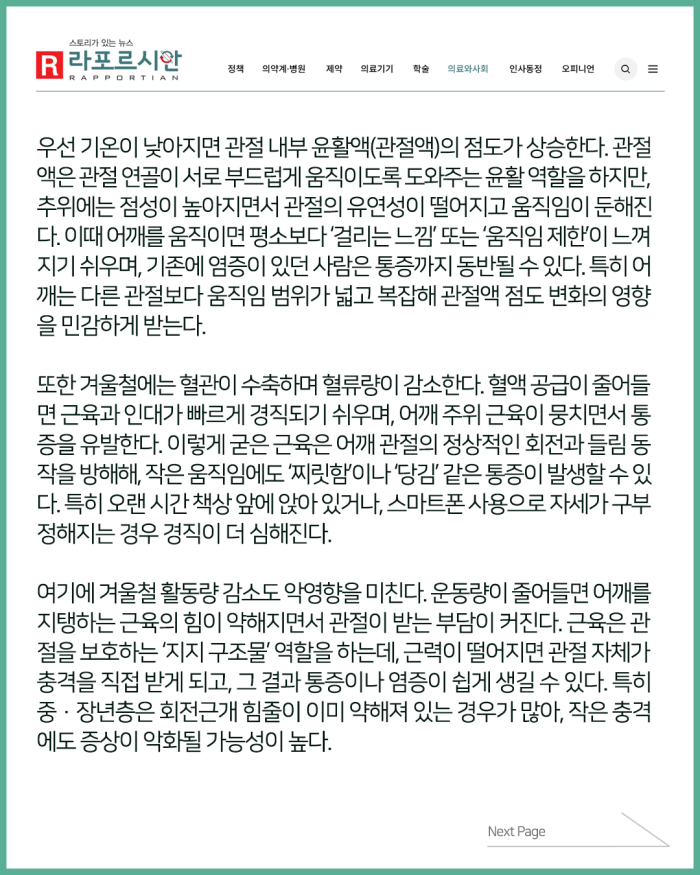 스토리가 있는 뉴스
R 라포르시안
RAPPORTIAN

정책 의약계·병원 제약 의료기기 학술 의료와사회 인사동정 오피니언

우선 기온이 낮아지면 관절 내부 윤활액(관절액)의 점도가 상승한다. 관절액은 관절 연골이 서로 부드럽게 움직이도록 도와주는 윤활 역할을 하지만, 추위에는 점성이 높아지면서 관절의 유연성이 떨어지고 움직임이 둔해진다. 이때 어깨를 움직이면 평소보다 '걸리는 느낌' 또는 '움직임 제한'이 느껴지기 쉬우며, 기존에 염증이 있던 사람은 통증까지 동반될 수 있다. 특히 어깨는 다른 관절보다 움직임 범위가 넓고 복잡해 관절액 점도 변화의 영향을 민감하게 받는다.

또한 겨울철에는 혈관이 수축하며 혈류량이 감소한다. 혈액 공급이 줄어들면 근육과 인대가 빠르게 경직되기 쉬우며, 어깨 주위 근육이 뭉치면서 통증을 유발한다. 이렇게 굳은 근육은 어깨 관절의 정상적인 회전과 들림 동작을 방해해, 작은 움직임에도 '찌릿함'이나 '당김' 같은 통증이 발생할 수 있다. 특히 오랜 시간 책상 앞에 앉아 있거나, 스마트폰 사용으로 자세가 구부정해지는 경우 경직이 더 심해진다.

여기에 겨울철 활동량 감소도 악영향을 미친다. 운동량이 줄어들면 어깨를 지탱하는 근육의 힘이 약해지면서 관절이 받는 부담이 커진다. 근육은 관절을 보호하는 '지지 구조물' 역할을 하는데, 근력이 떨어지면 관절 자체가 충격을 직접 받게 되고, 그 결과 통증이나 염증이 쉽게 생길 수 있다. 특히 중 · 장년층은 회전근개 힘줄이 이미 약해져 있는 경우가 많아, 작은 충격에도 증상이 악화될 가능성이 높다.

Next Page